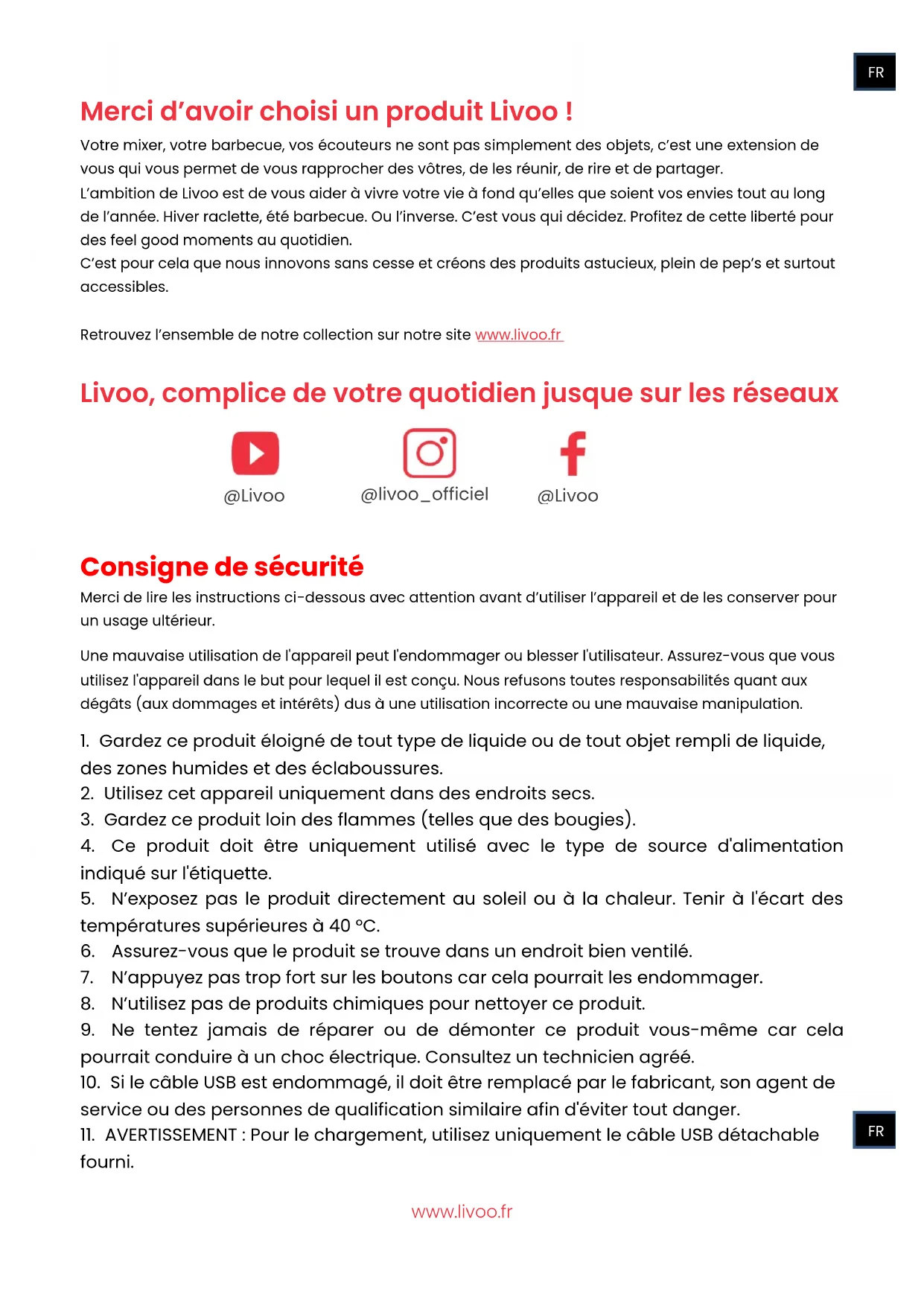 FR

Merci d'avoir choisi un produit Livoo !

Votre mixer, votre barbecue, vos écouteurs ne sont pas simplement des objets, c'est une extension de vous qui vous permet de vous rapprocher des vôtres, de les réunir, de rire et de partager.
L'ambition de Livoo est de vous aider à vivre votre vie à fond qu'elles que soient vos envies tout au long de l'année. Hiver raclette, été barbecue. Ou l'inverse. C'est vous qui décidez. Profitez de cette liberté pour des feel good moments au quotidien.
C'est pour cela que nous innovons sans cesse et créons des produits astucieux, plein de pep's et surtout accessibles.

Retrouvez l'ensemble de notre collection sur notre site www.livoo.fr

Livoo, complice de votre quotidien jusque sur les réseaux

@Livoo @livoo_officiel @Livoo

Consigne de sécurité

Merci de lire les instructions ci-dessous avec attention avant d'utiliser l'appareil et de les conserver pour un usage ultérieur.

Une mauvaise utilisation de l'appareil peut l'endommager ou blesser l'utilisateur. Assurez-vous que vous utilisez l'appareil dans le but pour lequel il est conçu. Nous refusons toutes responsabilités quant aux dégâts (aux dommages et intérêts) dus à une utilisation incorrecte ou une mauvaise manipulation.

1. Gardez ce produit éloigné de tout type de liquide ou de tout objet rempli de liquide, des zones humides et des éclaboussures.
2. Utilisez cet appareil uniquement dans des endroits secs.
3. Gardez ce produit loin des flammes (telles que des bougies).
4. Ce produit doit être uniquement utilisé avec le type de source d'alimentation indiqué sur l'étiquette.
5. N'exposez pas le produit directement au soleil ou à la chaleur. Tenir à l'écart des températures supérieures à 40 °C.
6. Assurez-vous que le produit se trouve dans un endroit bien ventilé.
7. N'appuyez pas trop fort sur les boutons car cela pourrait les endommager.
8. N'utilisez pas de produits chimiques pour nettoyer ce produit.
9. Ne tentez jamais de réparer ou de démonter ce produit vous-même car cela pourrait conduire à un choc électrique. Consultez un technicien agréé.
10. Si le câble USB est endommagé, il doit être remplacé par le fabricant, son agent de service ou des personnes de qualification similaire afin d'éviter tout danger.
11. AVERTISSEMENT : Pour le chargement, utilisez uniquement le câble USB détachable fourni.

FR

www.livoo.fr